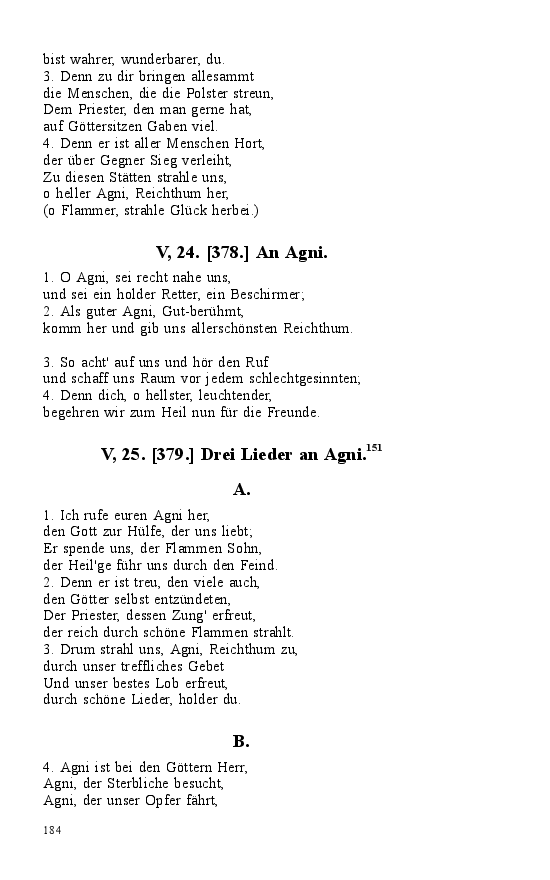 bist wahrer, wunderbarer, du.
3. Denn zu dir bringen allesammt
die Menschen, die die Polster streun,
Dem Priester, den man gerne hat,
auf Göttersitzen Gaben viel.
4. Denn er ist aller Menschen Hort,
der über Gegner Sieg verleiht,
Zu diesen Stätten strahle uns,
o heller Agni, Reichthum her,
(o Flammer, strahle Glück herbei.)

V, 24. [378.] An Agni.

1. O Agni, sei recht nahe uns,
und sei ein holder Retter, ein Beschirmer;
2. Als guter Agni, Gut-berühmt,
komm her und gib uns allerschönsten Reichthum.

3. So acht' auf uns und hör den Ruf
und schaff uns Raum vor jedem schlechtgesinnten;
4. Denn dich, o hellster, leuchtender,
begehren wir zum Heil nun für die Freunde.

V, 25. [379.] Drei Lieder an Agni.$^{151}$

A.

1. Ich rufe euren Agni her,
den Gott zur Hülfe, der uns liebt;
Er spende uns, der Flammen Sohn,
der Heil'ge führ uns durch den Feind.
2. Denn er ist treu, den viele auch,
den Götter selbst entzündeten,
Der Priester, dessen Zung' erfreut,
der reich durch schöne Flammen strahlt.
3. Drum strahl uns, Agni, Reichthum zu,
durch unser treffliches Gebet
Und unser bestes Lob erfreut,
durch schöne Lieder, holder du.

B.

4. Agni ist bei den Göttern Herr,
Agni, der Sterbliche besucht,
Agni, der unser Opfer fährt,

184